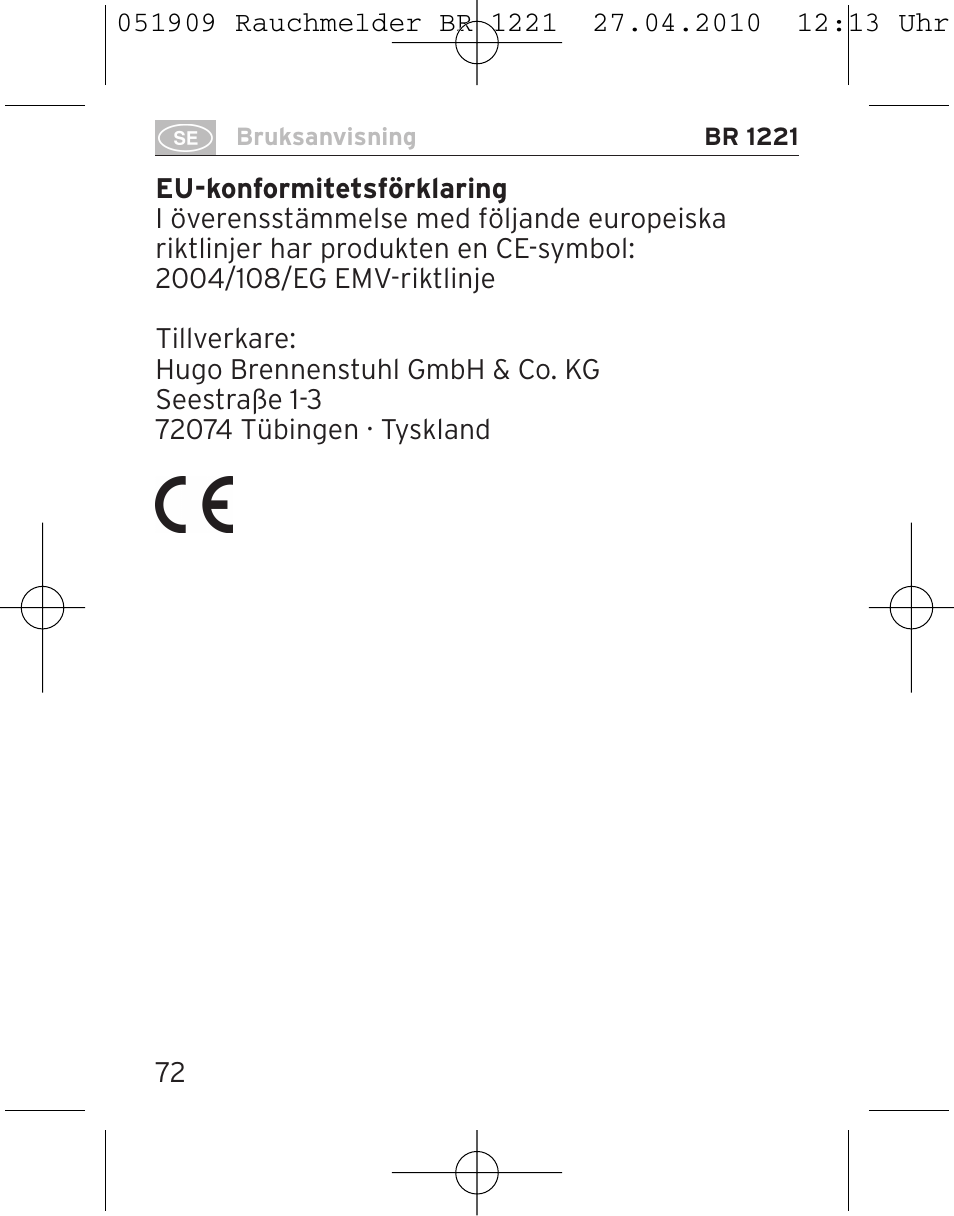 051909 Rauchmelder BR 1221 27.04.2010 12:13 Uhr

SE Bruksanvisning BR 1221

**EU-konformitetsförklaring**
I överensstämmelse med följande europeiska riktlinjer har produkten en CE-symbol:
2004/108/EG EMV-riktlinje

Tillverkare:
Hugo Brennenstuhl GmbH & Co. KG
Seestraße 1-3
72074 Tübingen · Tyskland

CE

72